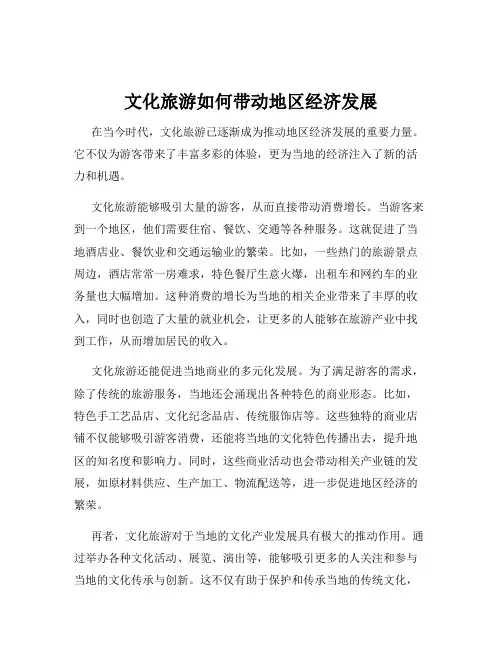 文化旅游如何带动地区经济发展

在当今时代，文化旅游已逐渐成为推动地区经济发展的重要力量。它不仅为游客带来了丰富多彩的体验，更为当地的经济注入了新的活力和机遇。

文化旅游能够吸引大量的游客，从而直接带动消费增长。当游客来到一个地区，他们需要住宿、餐饮、交通等各种服务。这就促进了当地酒店业、餐饮业和交通运输业的繁荣。比如，一些热门的旅游景点周边，酒店常常一房难求，特色餐厅生意火爆，出租车和网约车的业务量也大幅增加。这种消费的增长为当地的相关企业带来了丰厚的收入，同时也创造了大量的就业机会，让更多的人能够在旅游产业中找到工作，从而增加居民的收入。

文化旅游还能促进当地商业的多元化发展。为了满足游客的需求，除了传统的旅游服务，当地还会涌现出各种特色的商业形态。比如，特色手工艺品店、文化纪念品店、传统服饰店等。这些独特的商业店铺不仅能够吸引游客消费，还能将当地的文化特色传播出去，提升地区的知名度和影响力。同时，这些商业活动也会带动相关产业链的发展，如原材料供应、生产加工、物流配送等，进一步促进地区经济的繁荣。

再者，文化旅游对于当地的文化产业发展具有极大的推动作用。通过举办各种文化活动、展览、演出等，能够吸引更多的人关注和参与当地的文化传承与创新。这不仅有助于保护和传承当地的传统文化，